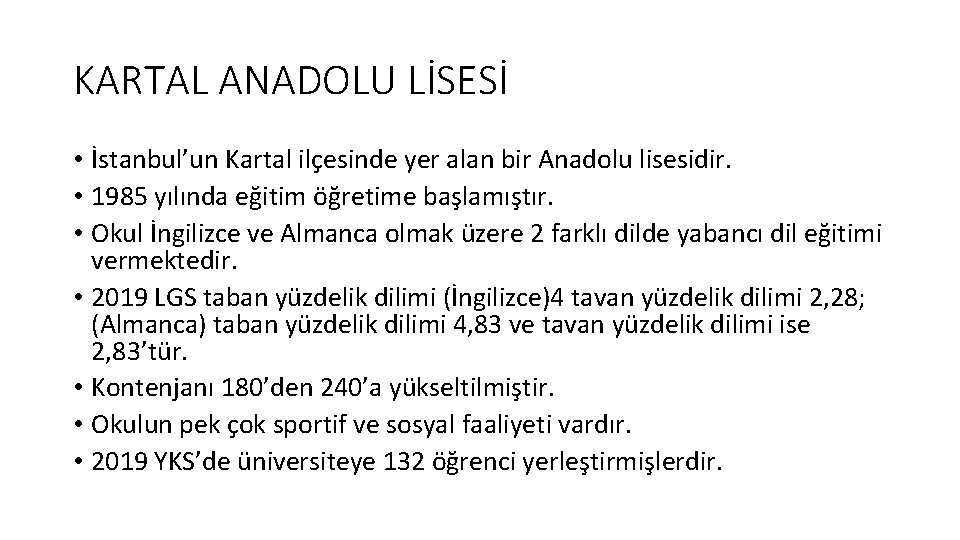 KARTAL ANADOLU LİSESİ

• İstanbul’un Kartal ilçesinde yer alan bir Anadolu lisesidir.
• 1985 yılında eğitim öğretime başlamıştır.
• Okul İngilizce ve Almanca olmak üzere 2 farklı dilde yabancı dil eğitimi vermektedir.
• 2019 LGS taban yüzdelik dilimi (İngilizce)4 tavan yüzdelik dilimi 2,28; (Almanca) taban yüzdelik dilimi 4,83 ve tavan yüzdelik dilimi ise 2,83’tür.
• Kontenjanı 180’den 240’a yükseltilmiştir.
• Okulun pek çok sportif ve sosyal faaliyeti vardır.
• 2019 YKS’de üniversiteye 132 öğrenci yerleştirmişlerdir.